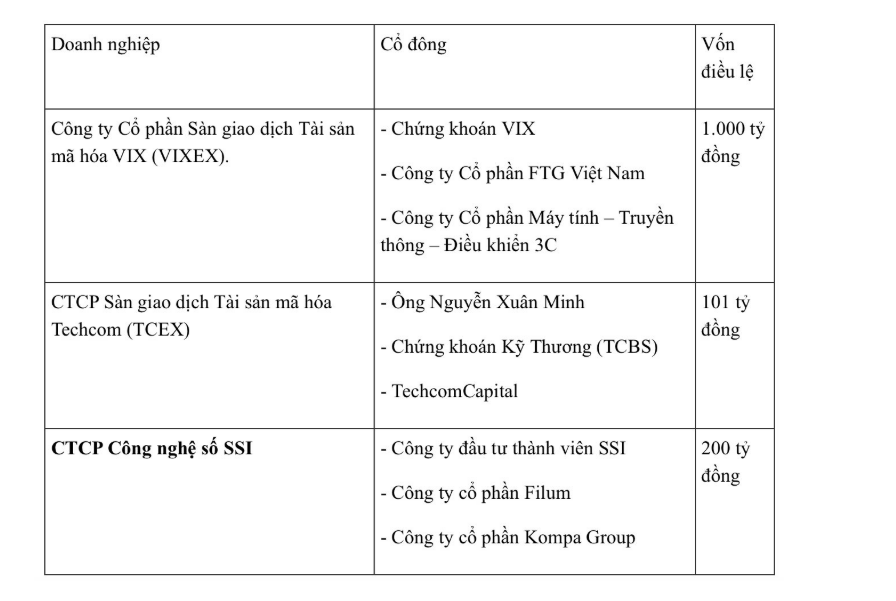 | Doanh nghiệp | Cổ đông | Vốn điều lệ |
|---|---|---|
| Công ty Cổ phần Sàn giao dịch Tài sản mã hóa VIX (VIXEX). | - Chứng khoán VIX<br>- Công ty Cổ phần FTG Việt Nam<br>- Công ty Cổ phần Máy tính – Truyền thông – Điều khiển 3C | 1.000 tỷ đồng |
| CTCP Sàn giao dịch Tài sản mã hóa Techcom (TCEX) | - Ông Nguyễn Xuân Minh<br>- Chứng khoán Kỹ Thương (TCBS)<br>- TechcomCapital | 101 tỷ đồng |
| **CTCP Công nghệ số SSI** | - Công ty đầu tư thành viên SSI<br>- Công ty cổ phần Filum<br>- Công ty cổ phần Kompa Group | 200 tỷ đồng |